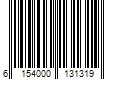 6 154000 131319